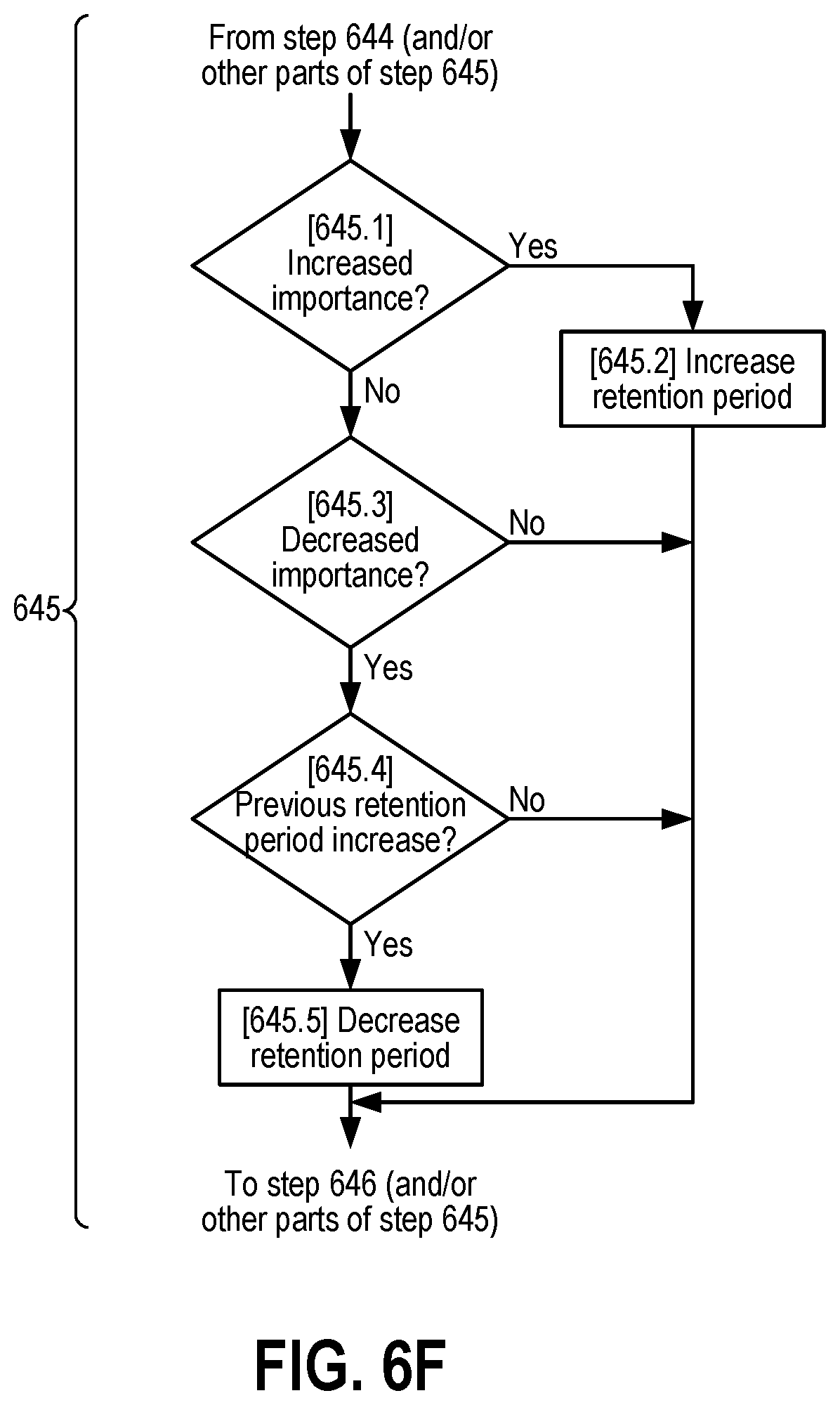 From step 644 (and/or other parts of step 645)

[645.1] Increased importance?

Yes

[645.2] Increase retention period

No

[645.3] Decreased importance?

No

645

Yes

[645.4] Previous retention period increase?

No

Yes

[645.5] Decrease retention period

To step 646 (and/or other parts of step 645)

FIG. 6F